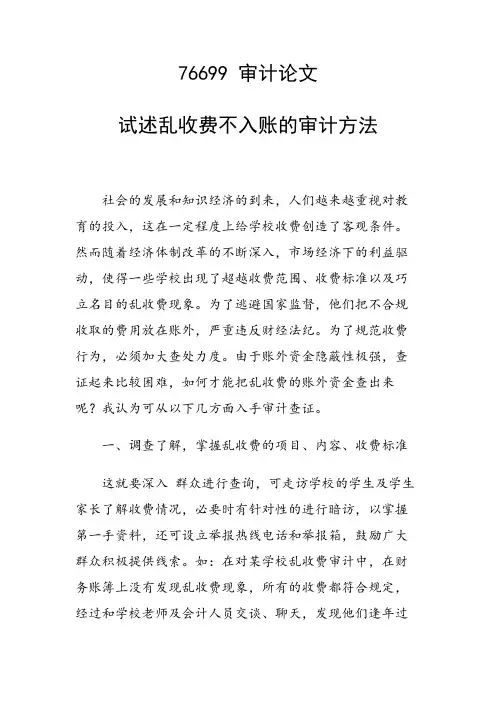 76699 审计论文

试述乱收费不入账的审计方法

社会的发展和知识经济的到来，人们越来越重视对教育的投入，这在一定程度上给学校收费创造了客观条件。然而随着经济体制改革的不断深入，市场经济下的利益驱动，使得一些学校出现了超越收费范围、收费标准以及巧立名目的乱收费现象。为了逃避国家监督，他们把不合规收取的费用放在账外，严重违反财经法纪。为了规范收费行为，必须加大查处力度。由于账外资金隐蔽性极强，查证起来比较困难，如何才能把乱收费的账外资金查出来呢？我认为可从以下几方面入手审计查证。

一、调查了解，掌握乱收费的项目、内容、收费标准

这就要深入 群众进行查询，可走访学校的学生及学生家长了解收费情况，必要时有针对性的进行暗访，以掌握第一手资料，还可设立举报热线电话和举报箱，鼓励广大群众积极提供线索。如：在对某学校乱收费审计中，在财务账簿上没有发现乱收费现象，所有的收费都符合规定，经过和学校老师及会计人员交谈、聊天，发现他们逢年过